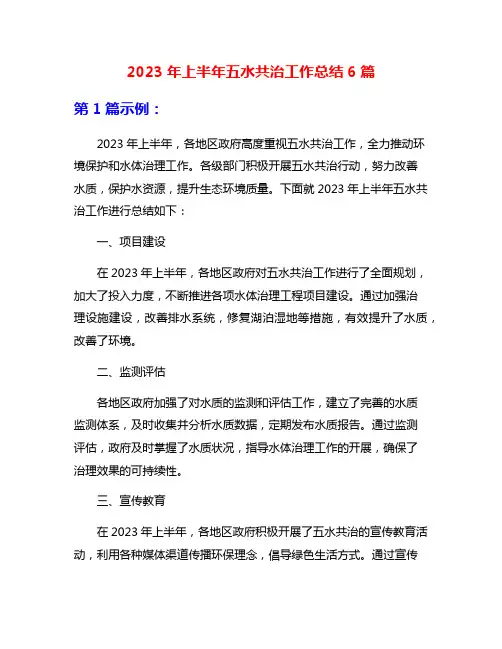 2023 年上半年五水共治工作总结 6 篇

第 1 篇示例：

2023 年上半年，各地区政府高度重视五水共治工作，全力推动环境保护和水体治理工作。各级部门积极开展五水共治行动，努力改善水质，保护水资源，提升生态环境质量。下面就 2023 年上半年五水共治工作进行总结如下：

一、项目建设

在 2023 年上半年，各地区政府对五水共治工作进行了全面规划，加大了投入力度，不断推进各项水体治理工程项目建设。通过加强治理设施建设，改善排水系统，修复湖泊湿地等措施，有效提升了水质，改善了环境。

二、监测评估

各地区政府加强了对水质的监测和评估工作，建立了完善的水质监测体系，及时收集并分析水质数据，定期发布水质报告。通过监测评估，政府及时掌握了水质状况，指导水体治理工作的开展，确保了治理效果的可持续性。

三、宣传教育

在 2023 年上半年，各地区政府积极开展了五水共治的宣传教育活动，利用各种媒体渠道传播环保理念，倡导绿色生活方式。通过宣传